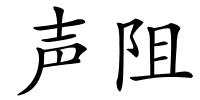 声阻